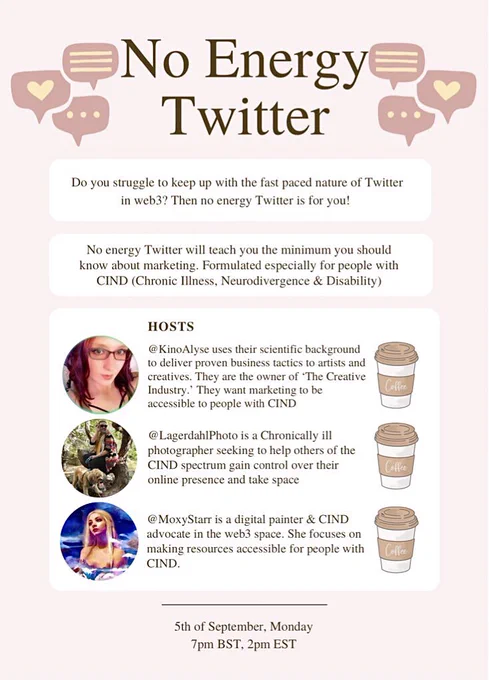 No Energy Twitter

Do you struggle to keep up with the fast paced nature of Twitter in web3? Then no energy Twitter is for you!

No energy Twitter will teach you the minimum you should know about marketing. Formulated especially for people with CIND (Chronic Illness, Neurodivergence & Disability)

HOSTS

@KinoAlyse uses their scientific background to deliver proven business tactics to artists and creatives. They are the owner of 'The Creative Industry.' They want marketing to be accessible to people with CIND

Coffee

@LagerdahlPhoto is a Chronically ill photographer seeking to help others of the CIND spectrum gain control over their online presence and take space

Coffee

@MoxyStarr is a digital painter & CIND advocate in the web3 space. She focuses on making resources accessible for people with CIND.

Coffee

5th of September, Monday
7pm BST, 2pm EST